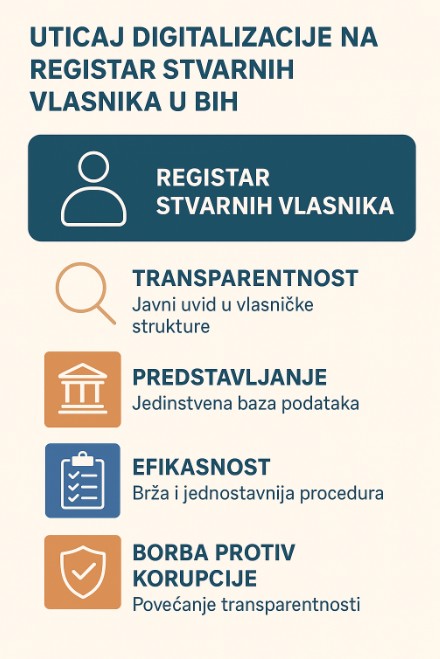 UTICAJ DIGITALIZACIJE NA REGISTAR STVARNIH VLASNIKA U BIH

REGISTAR STVARNIH VLASNIKA

TRANSPARENTNOST
Javni uvid u vlasničke strukture

PREDSTAVLJANJE
Jedinstvena baza podataka

EFIKASNOST
Brža i jednostavnija procedura

BORBA PROTIV KORUPCIJE
Povećanje transparentnosti